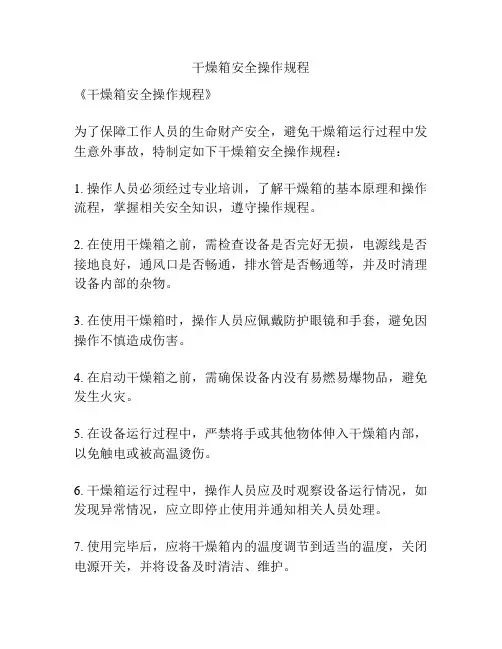 干燥箱安全操作规程

《干燥箱安全操作规程》

为了保障工作人员的生命财产安全，避免干燥箱运行过程中发生意外事故，特制定如下干燥箱安全操作规程：

1. 操作人员必须经过专业培训，了解干燥箱的基本原理和操作流程，掌握相关安全知识，遵守操作规程。

2. 在使用干燥箱之前，需检查设备是否完好无损，电源线是否接地良好，通风口是否畅通，排水管是否畅通等，并及时清理设备内部的杂物。

3. 在使用干燥箱时，操作人员应佩戴防护眼镜和手套，避免因操作不慎造成伤害。

4. 在启动干燥箱之前，需确保设备内没有易燃易爆物品，避免发生火灾。

5. 在设备运行过程中，严禁将手或其他物体伸入干燥箱内部，以免触电或被高温烫伤。

6. 干燥箱运行过程中，操作人员应及时观察设备运行情况，如发现异常情况，应立即停止使用并通知相关人员处理。

7. 使用完毕后，应将干燥箱内的温度调节到适当的温度，关闭电源开关，并将设备及时清洁、维护。